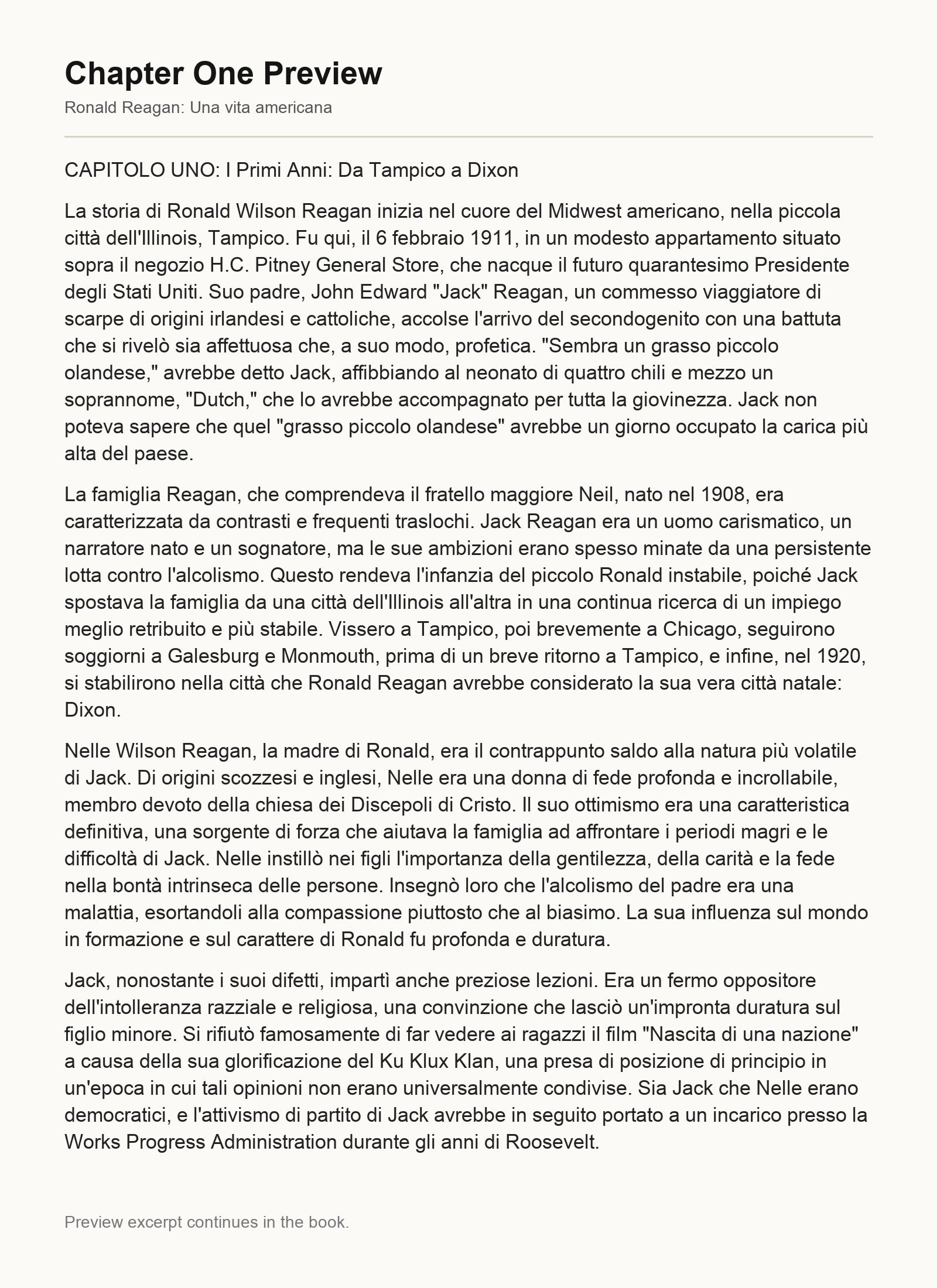 Chapter One Preview

Ronald Reagan: Una vita americana

CAPITOLO UNO: I Primi Anni: Da Tampico a Dixon

La storia di Ronald Wilson Reagan inizia nel cuore del Midwest americano, nella piccola città dell'Illinois, Tampico. Fu qui, il 6 febbraio 1911, in un modesto appartamento situato sopra il negozio H.C. Pitney General Store, che nacque il futuro quarantesimo Presidente degli Stati Uniti. Suo padre, John Edward "Jack" Reagan, un commesso viaggiatore di scarpe di origini irlandesi e cattoliche, accolse l'arrivo del secondogenito con una battuta che si rivelò sia affettuosa che, a suo modo, profetica. "Sembra un grasso piccolo olandese," avrebbe detto Jack, affibbiando al neonato di quattro chili e mezzo un soprannome, "Dutch," che lo avrebbe accompagnato per tutta la giovinezza. Jack non poteva sapere che quel "grasso piccolo olandese" avrebbe un giorno occupato la carica più alta del paese.

La famiglia Reagan, che comprendeva il fratello maggiore Neil, nato nel 1908, era caratterizzata da contrasti e frequenti traslochi. Jack Reagan era un uomo carismatico, un narratore nato e un sognatore, ma le sue ambizioni erano spesso minate da una persistente lotta contro l'alcolismo. Questo rendeva l'infanzia del piccolo Ronald instabile, poiché Jack spostava la famiglia da una città dell'Illinois all'altra in una continua ricerca di un impiego meglio retribuito e più stabile. Vissero a Tampico, poi brevemente a Chicago, seguirono soggiorni a Galesburg e Monmouth, prima di un breve ritorno a Tampico, e infine, nel 1920, si stabilirono nella città che Ronald Reagan avrebbe considerato la sua vera città natale: Dixon.

Nelle Wilson Reagan, la madre di Ronald, era il contrappunto saldo alla natura più volatile di Jack. Di origini scozzesi e inglesi, Nelle era una donna di fede profonda e incrollabile, membro devoto della chiesa dei Discepoli di Cristo. Il suo ottimismo era una caratteristica definitiva, una sorgente di forza che aiutava la famiglia ad affrontare i periodi magri e le difficoltà di Jack. Nelle instillò nei figli l'importanza della gentilezza, della carità e la fede nella bontà intrinseca delle persone. Insegnò loro che l'alcolismo del padre era una malattia, esortandoli alla compassione piuttosto che al biasimo. La sua influenza sul mondo in formazione e sul carattere di Ronald fu profonda e duratura.

Jack, nonostante i suoi difetti, impartì anche preziose lezioni. Era un fermo oppositore dell'intolleranza razziale e religiosa, una convinzione che lasciò un'impronta duratura sul figlio minore. Si rifiutò famosamente di far vedere ai ragazzi il film "Nascita di una nazione" a causa della sua glorificazione del Ku Klux Klan, una presa di posizione di principio in un'epoca in cui tali opinioni non erano universalmente condivise. Sia Jack che Nelle erano democratici, e l'attivismo di partito di Jack avrebbe in seguito portato a un incarico presso la Works Progress Administration durante gli anni di Roosevelt.

Preview excerpt continues in the book.